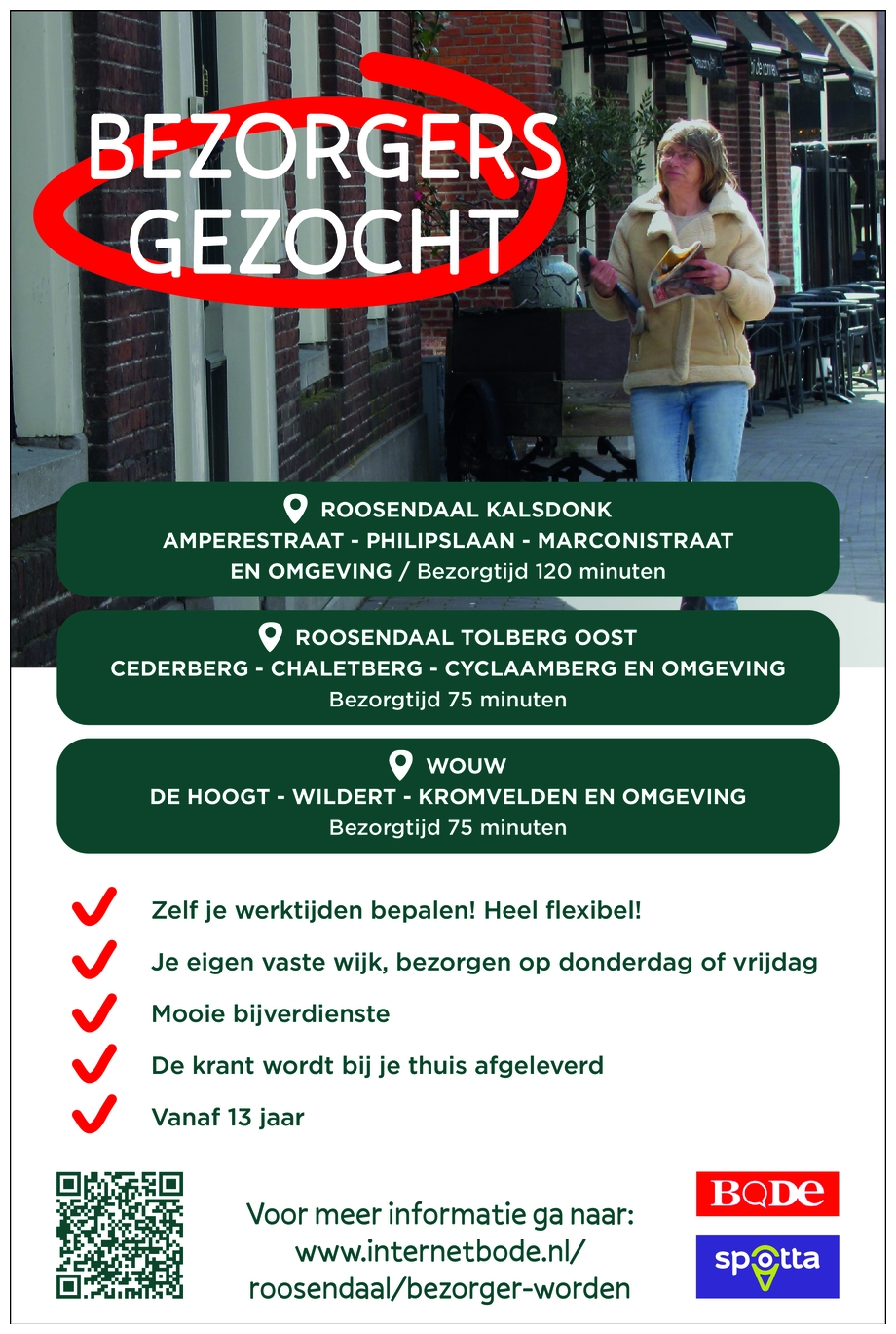 BEZORGERS
GEZOCHT

ROOSENDAAL KALSDONK
AMPERESTRAAT - PHILIPSLAAN - MARCONISTRAAT EN OMGEVING / Bezorgtijd 120 minuten

ROOSENDAAL TOLBERG OOST
CEDERBERG - CHALETBERG - CYCLAAMBERG EN OMGEVING
Bezorgtijd 75 minuten

WOUW
DE HOOGT - WILDERT - KROMVELDEN EN OMGEVING
Bezorgtijd 75 minuten

✓ Zelf je werktijden bepalen! Heel flexibel!
✓ Je eigen vaste wijk, bezorgen op donderdag of vrijdag
✓ Mooie bijverdienste
✓ De krant wordt bij je thuis afgeleverd
✓ Vanaf 13 jaar

Voor meer informatie ga naar:
www.internetbode.nl/
roosendaal/bezorger-worden

BODE

spotta